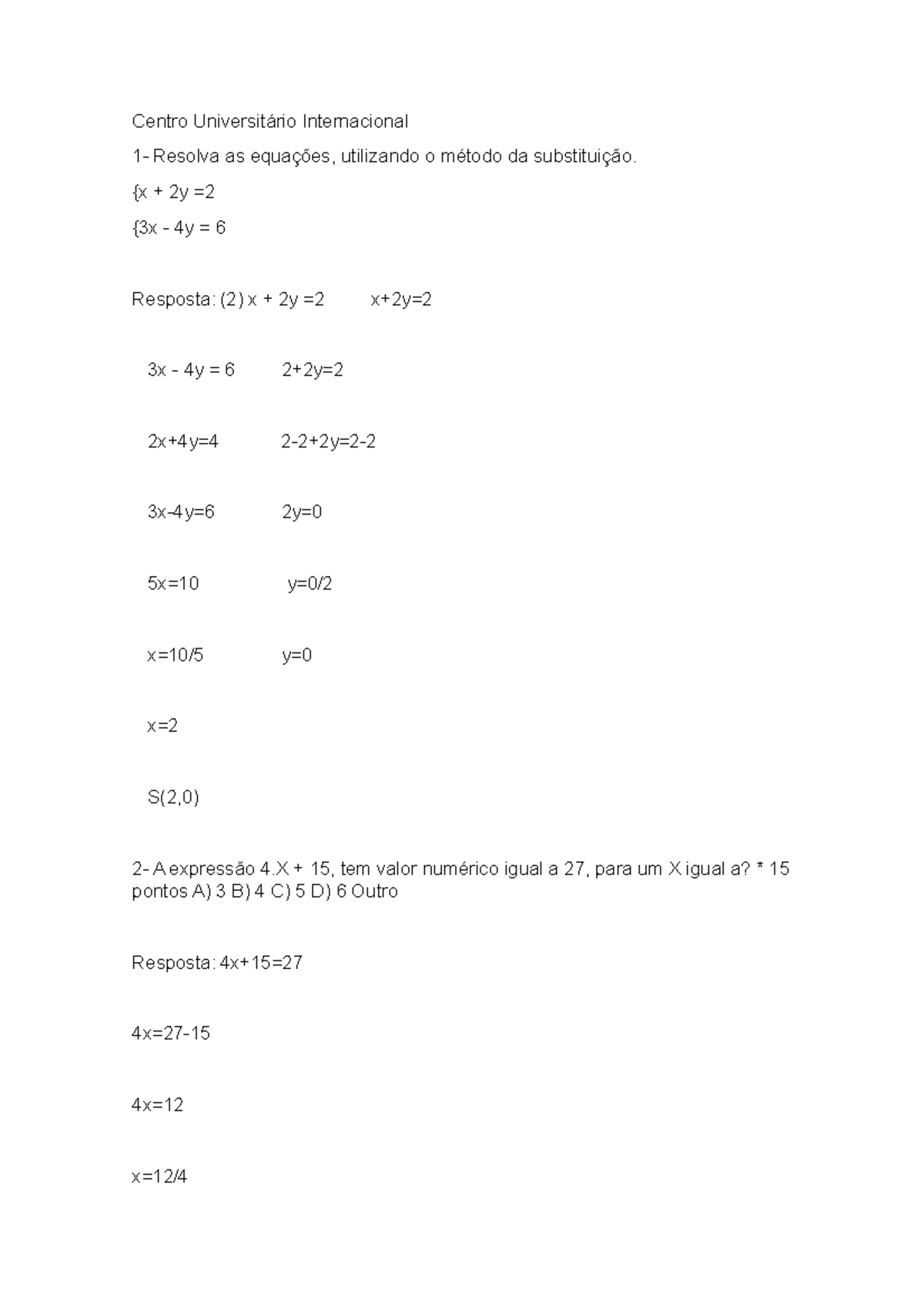 Centro Universitário Internacional

1- Resolva as equações, utilizando o método da substituição.

{x + 2y =2

{3x - 4y = 6

Resposta: (2) x + 2y =2 x+2y=2

3x - 4y = 6 2+2y=2

2x+4y=4 2-2+2y=2-2

3x-4y=6 2y=0

5x=10 y=0/2

x=10/5 y=0

x=2

S(2,0)

2- A expressão 4.X + 15, tem valor numérico igual a 27, para um X igual a? * 15 pontos A) 3 B) 4 C) 5 D) 6 Outro

Resposta: 4x+15=27

4x=27-15

4x=12

x=12/4